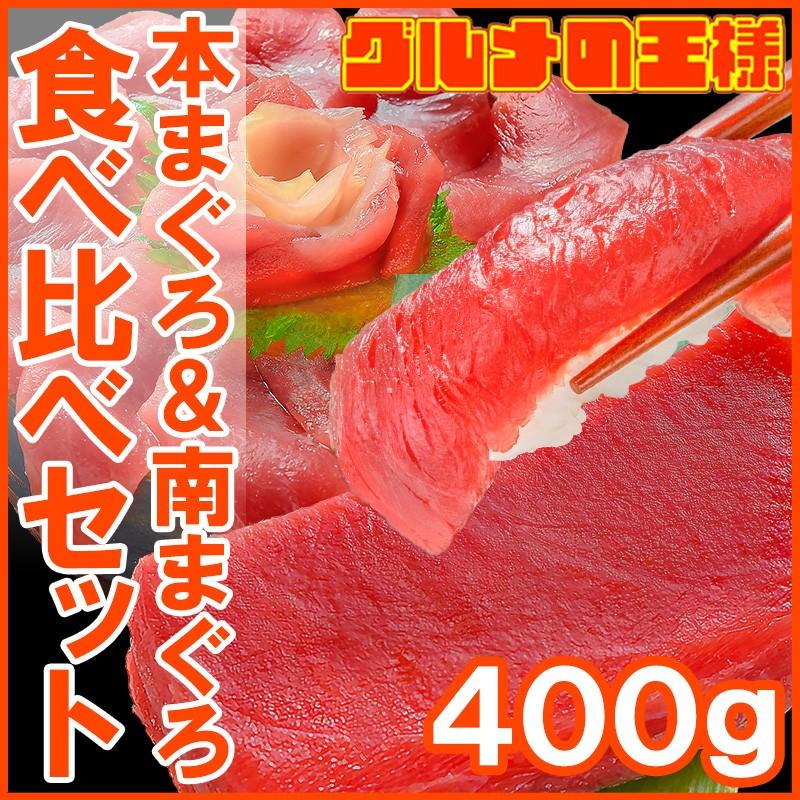 グルメの王様

本まぐろ&南まぐろ

食べ比べセット

400g